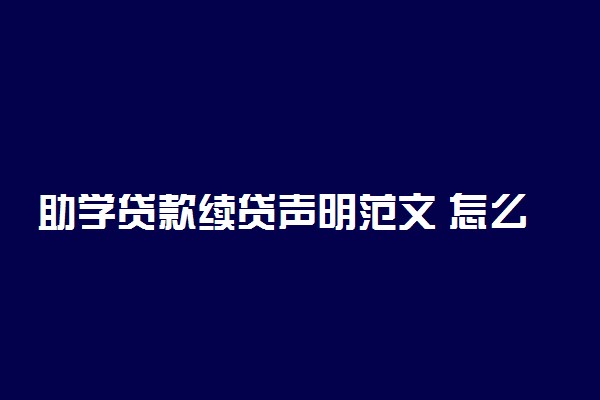 助学贷款续贷声明范文 怎么